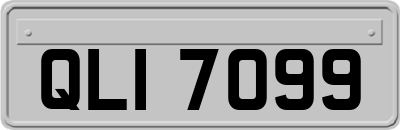 QLI 7099